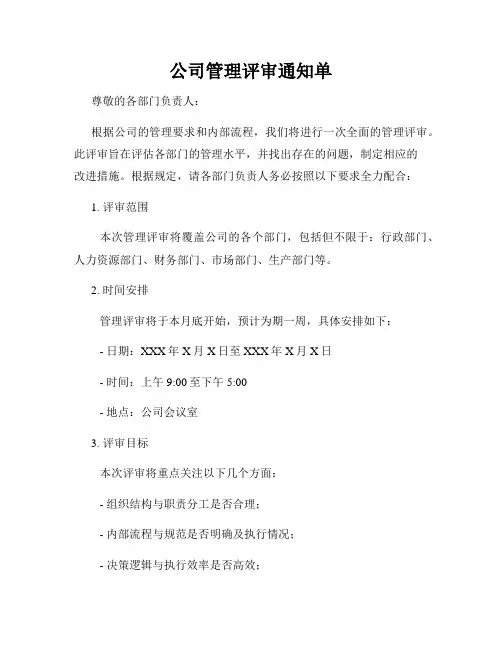 公司管理评审通知单

尊敬的各部门负责人：

根据公司的管理要求和内部流程，我们将进行一次全面的管理评审。此评审旨在评估各部门的管理水平，并找出存在的问题，制定相应的改进措施。根据规定，请各部门负责人务必按照以下要求全力配合：

1. 评审范围

本次管理评审将覆盖公司的各个部门，包括但不限于：行政部门、人力资源部门、财务部门、市场部门、生产部门等。

2. 时间安排

管理评审将于本月底开始，预计为期一周，具体安排如下：

- 日期：XXX 年 X 月 X 日至 XXX 年 X 月 X 日

- 时间：上午 9:00 至下午 5:00

- 地点：公司会议室

3. 评审目标

本次评审将重点关注以下几个方面：

- 组织结构与职责分工是否合理；

- 内部流程与规范是否明确及执行情况；

- 决策逻辑与执行效率是否高效；